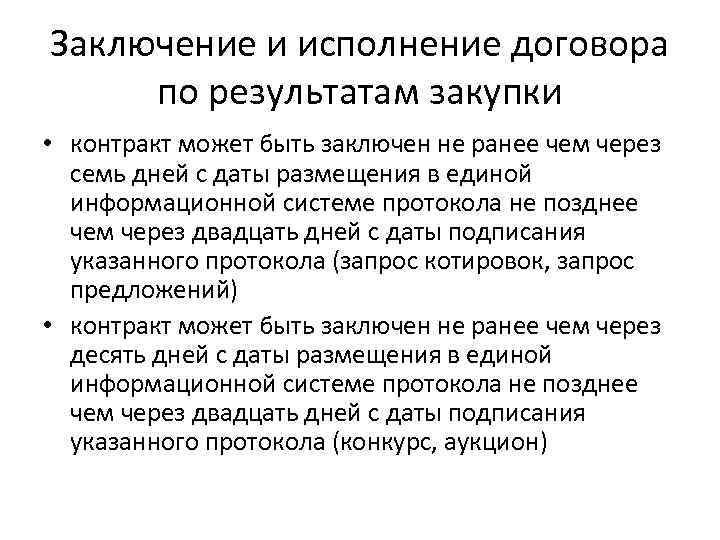 Заключение и исполнение договора по результатам закупки

• контракт может быть заключен не ранее чем через семь дней с даты размещения в единой информационной системе протокола не позднее чем через двадцать дней с даты подписания указанного протокола (запрос котировок, запрос предложений)

• контракт может быть заключен не ранее чем через десять дней с даты размещения в единой информационной системе протокола не позднее чем через двадцать дней с даты подписания указанного протокола (конкурс, аукцион)